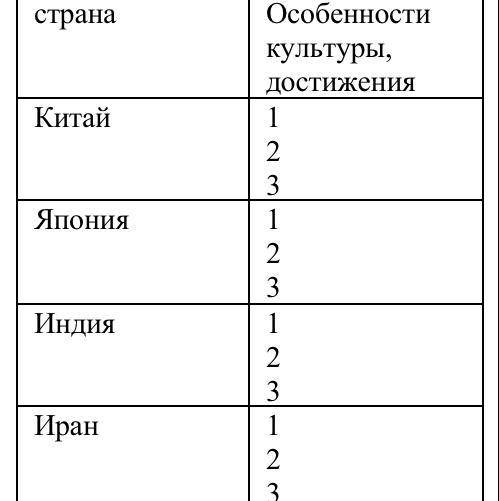 | страна | Особенности культуры, достижения |
|---|---|
| Китай | 1<br>2<br>3 |
| Япония | 1<br>2<br>3 |
| Индия | 1<br>2<br>3 |
| Иран | 1<br>2<br>3 |